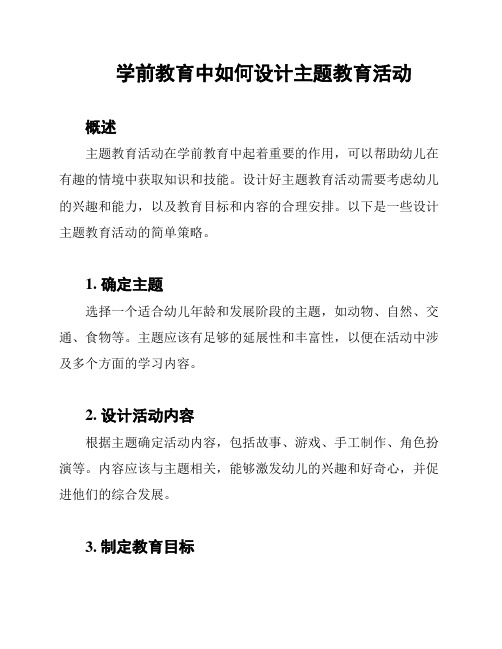 学前教育中如何设计主题教育活动

概述

主题教育活动在学前教育中起着重要的作用，可以帮助幼儿在有趣的情境中获取知识和技能。设计好主题教育活动需要考虑幼儿的兴趣和能力，以及教育目标和内容的合理安排。以下是一些设计主题教育活动的简单策略。

1. 确定主题

选择一个适合幼儿年龄和发展阶段的主题，如动物、自然、交通、食物等。主题应该有足够的延展性和丰富性，以便在活动中涉及多个方面的学习内容。

2. 设计活动内容

根据主题确定活动内容，包括故事、游戏、手工制作、角色扮演等。内容应该与主题相关，能够激发幼儿的兴趣和好奇心，并促进他们的综合发展。

3. 制定教育目标